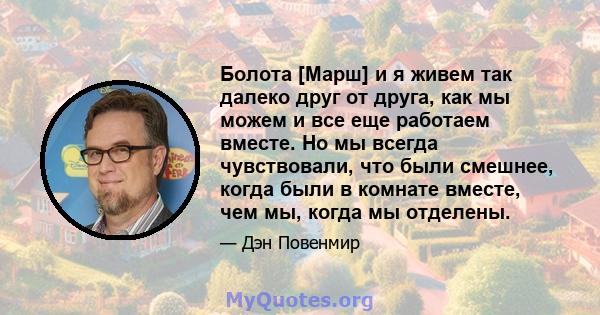 Болота [Марш] и я живем так далеко друг от друга, как мы можем и все еще работаем вместе. Но мы всегда чувствовали, что были смешнее, когда были в комнате вместе, чем мы, когда мы отделены.

— Дэн Повенмир

MyQuotes.org